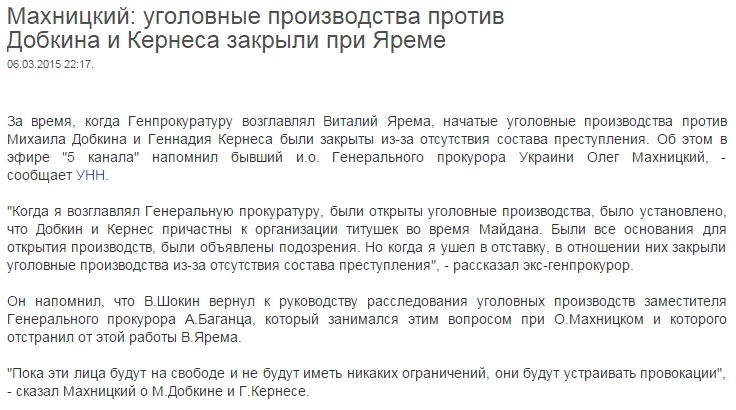 Махницкий: уголовные производства против Добкина и Кернеса закрыли при Яреме
06.03.2015 22:17.

За время, когда Генпрокуратуру возглавлял Виталий Ярема, начатые уголовные производства против Михаила Добкина и Геннадия Кернеса были закрыты из-за отсутствия состава преступления. Об этом в эфире "5 канала" напомнил бывший и.о. Генерального прокурора Украины Олег Махницкий, - сообщает УНН.

"Когда я возглавлял Генеральную прокуратуру, были открыты уголовные производства, было установлено, что Добкин и Кернес причастны к организации титушек во время Майдана. Были все основания для открытия производств, были объявлены подозрения. Но когда я ушел в отставку, в отношении них закрыли уголовные производства из-за отсутствия состава преступления", - рассказал экс-генпрокурор.

Он напомнил, что В.Шокин вернул к руководству расследования уголовных производств заместителя Генерального прокурора А.Баганца, который занимался этим вопросом при О.Махницком и которого отстранил от этой работы В.Ярема.

"Пока эти лица будут на свободе и не будут иметь никаких ограничений, они будут устраивать провокации", - сказал Махницкий о М.Добкине и Г.Кернесе.